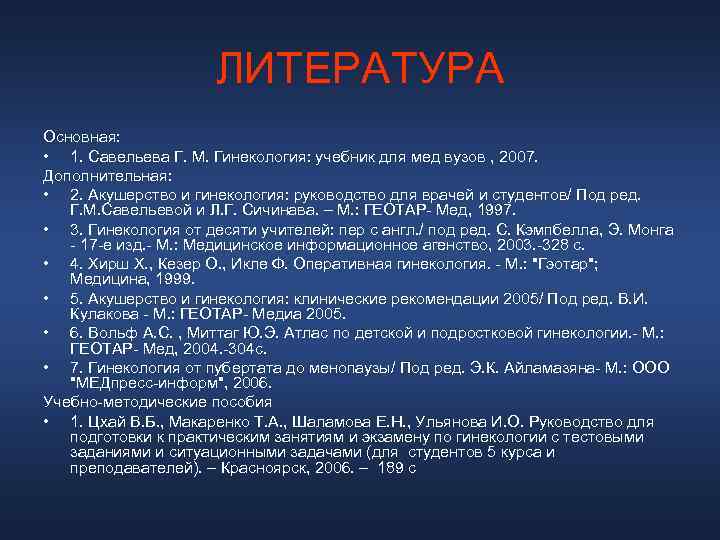 ЛИТЕРАТУРА

Основная:
• 1. Савельева Г. М. Гинекология: учебник для мед вузов , 2007.
Дополнительная:
• 2. Акушерство и гинекология: руководство для врачей и студентов/ Под ред. Г.М.Савельевой и Л.Г. Сичинава. – М.: ГЕОТАР- Мед, 1997.
• 3. Гинекология от десяти учителей: пер с англ./ под ред. С. Кэмпбелла, Э. Монга - 17-е изд.- М.: Медицинское информационное агенство, 2003.-328 с.
• 4. Хирш Х., Кезер О., Икле Ф. Оперативная гинекология. - М.: "Гэотар"; Медицина, 1999.
• 5. Акушерство и гинекология: клинические рекомендации 2005/ Под ред. В.И. Кулакова - М.: ГЕОТАР- Медиа 2005.
• 6. Вольф А.С. , Миттаг Ю.Э. Атлас по детской и подростковой гинекологии.- М.: ГЕОТАР- Мед, 2004.-304с.
• 7. Гинекология от пубертата до менопаузы/ Под ред. Э.К. Айламазяна- М.: ООО "МЕДпресс-информ", 2006.
Учебно-методические пособия
• 1. Цхай В.Б., Макаренко Т.А., Шаламова Е.Н., Ульянова И.О. Руководство для подготовки к практическим занятиям и экзамену по гинекологии с тестовыми заданиями и ситуационными задачами (для студентов 5 курса и преподавателей). – Красноярск, 2006. – 189 с